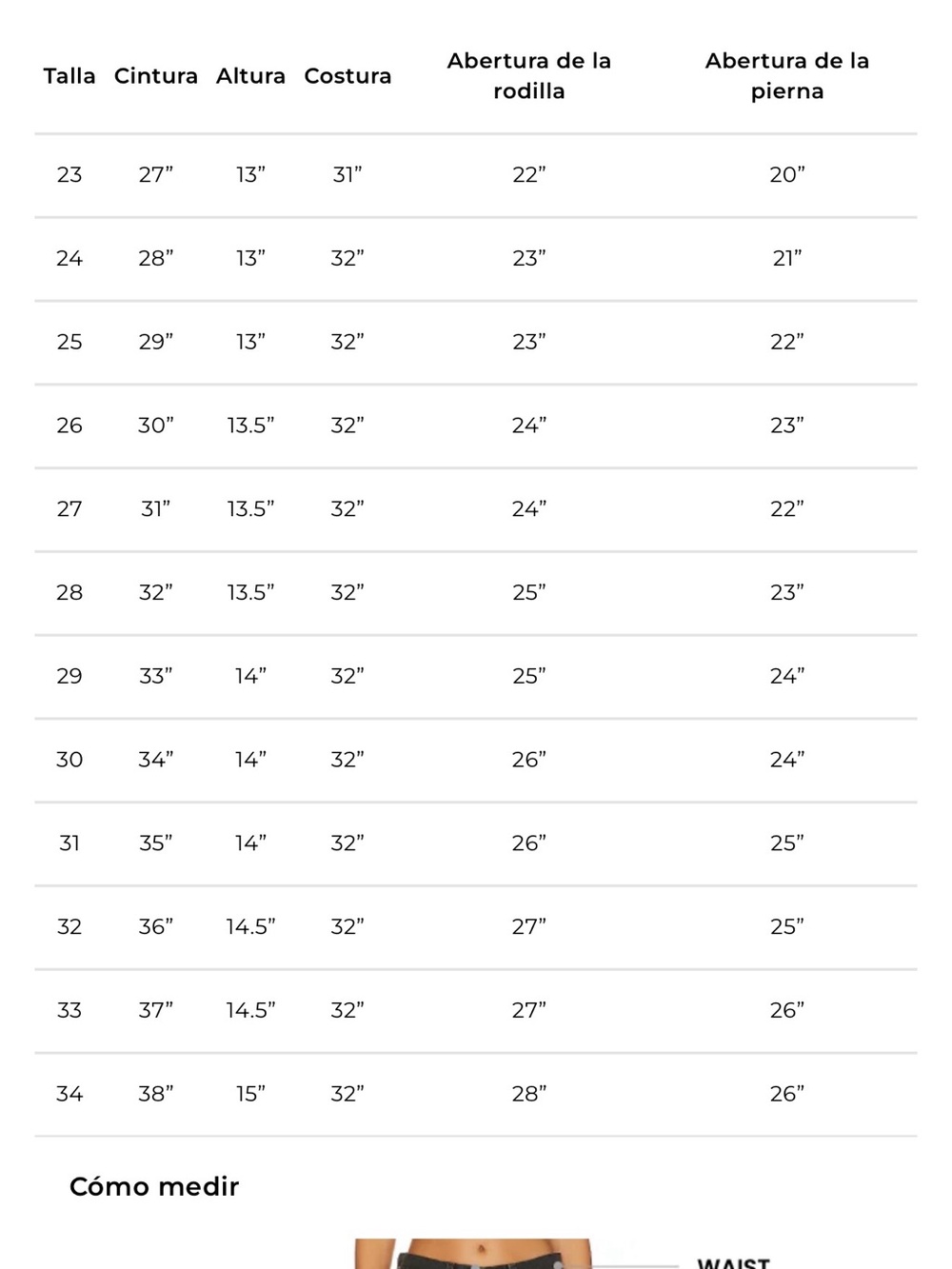 | Talla | Cintura | Altura | Costura | Abertura de la rodilla | Abertura de la pierna |
|---|---|---|---|---|---|
| 23 | 27” | 13” | 31” | 22” | 20” |
| 24 | 28” | 13” | 32” | 23” | 21” |
| 25 | 29” | 13” | 32” | 23” | 22” |
| 26 | 30” | 13.5” | 32” | 24” | 23” |
| 27 | 31” | 13.5” | 32” | 24” | 22” |
| 28 | 32” | 13.5” | 32” | 25” | 23” |
| 29 | 33” | 14” | 32” | 25” | 24” |
| 30 | 34” | 14” | 32” | 26” | 24” |
| 31 | 35” | 14” | 32” | 26” | 25” |
| 32 | 36” | 14.5” | 32” | 27” | 25” |
| 33 | 37” | 14.5” | 32” | 27” | 26” |
| 34 | 38” | 15” | 32” | 28” | 26” |

Cómo medir

WAIST